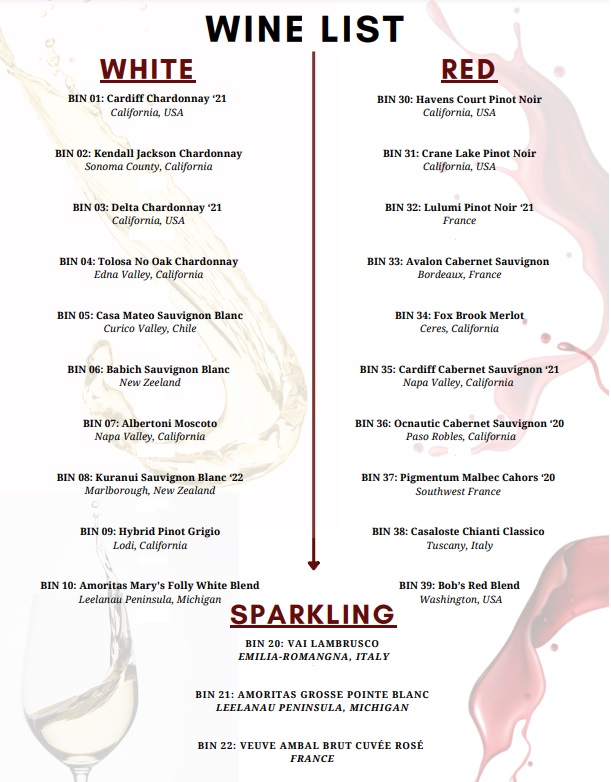 WINE LIST

WHITE

BIN 01: Cardiff Chardonnay '21
California, USA

BIN 02: Kendall Jackson Chardonnay
Sonoma County, California

BIN 03: Delta Chardonnay '21
California, USA

BIN 04: Tolosa No Oak Chardonnay
Edna Valley, California

BIN 05: Casa Mateo Sauvignon Blanc
Curico Valley, Chile

BIN 06: Babich Sauvignon Blanc
New Zeeland

BIN 07: Albertoni Moscoto
Napa Valley, California

BIN 08: Kuranui Sauvignon Blanc '22
Marlborough, New Zealand

BIN 09: Hybrid Pinot Grigio
Lodi, California

BIN 10: Amoritas Mary's Folly White Blend
Leelanau Peninsula, Michigan

RED

BIN 30: Havens Court Pinot Noir
California, USA

BIN 31: Crane Lake Pinot Noir
California, USA

BIN 32: Lulumi Pinot Noir '21
France

BIN 33: Avalon Cabernet Sauvignon
Bordeaux, France

BIN 34: Fox Brook Merlot
Ceres, California

BIN 35: Cardiff Cabernet Sauvignon '21
Napa Valley, California

BIN 36: Ocnautic Cabernet Sauvignon '20
Paso Robles, California

BIN 37: Pigmentum Malbec Cahors '20
Southwest France

BIN 38: Casaloste Chianti Classico
Tuscany, Italy

BIN 39: Bob's Red Blend
Washington, USA

SPARKLING

BIN 20: VAI LAMBRUSCO
EMILIA-ROMANGNA, ITALY

BIN 21: AMORITAS GROSSE POINTE BLANC
LEELANAU PENINSULA, MICHIGAN

BIN 22: VEUVE AMBAL BRUT CUVÉE ROSÉ
FRANCE